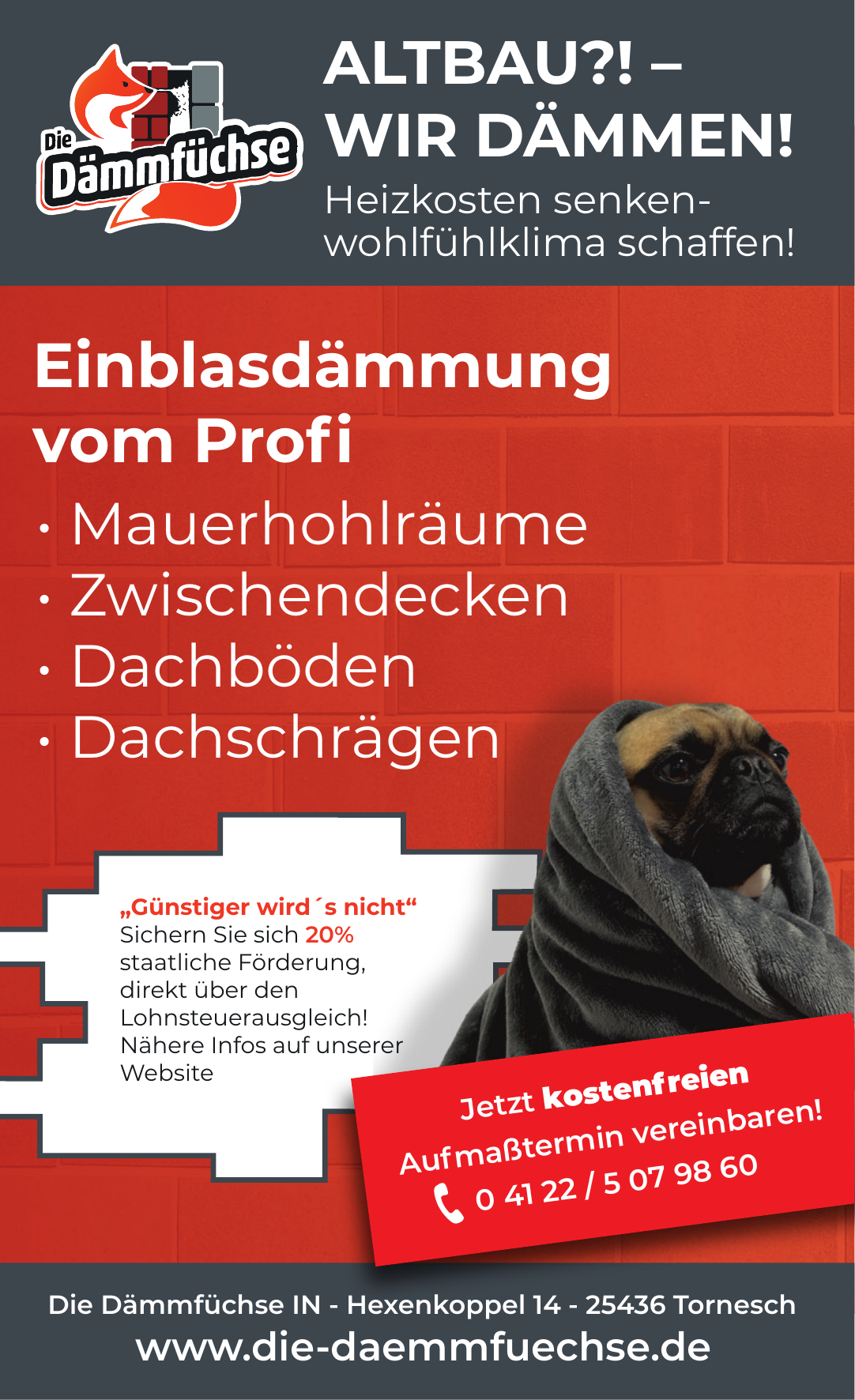 Die Dämmfüchse

ALTBAU?! – WIR DÄMMEN!

Heizkosten senken- wohlfühlklima schaffen!

Einblasdämmung vom Profi

· Mauerhohlräume
· Zwischendecken
· Dachböden
· Dachschrägen

„Günstiger wird´s nicht“
Sichern Sie sich 20% staatliche Förderung, direkt über den Lohnsteuerausgleich! Nähere Infos auf unserer Website

Jetzt kostenfreien Aufmaßtermin vereinbaren!
0 41 22 / 5 07 98 60

Die Dämmfüchse IN - Hexenkoppel 14 - 25436 Tornesch
www.die-daemmfuechse.de